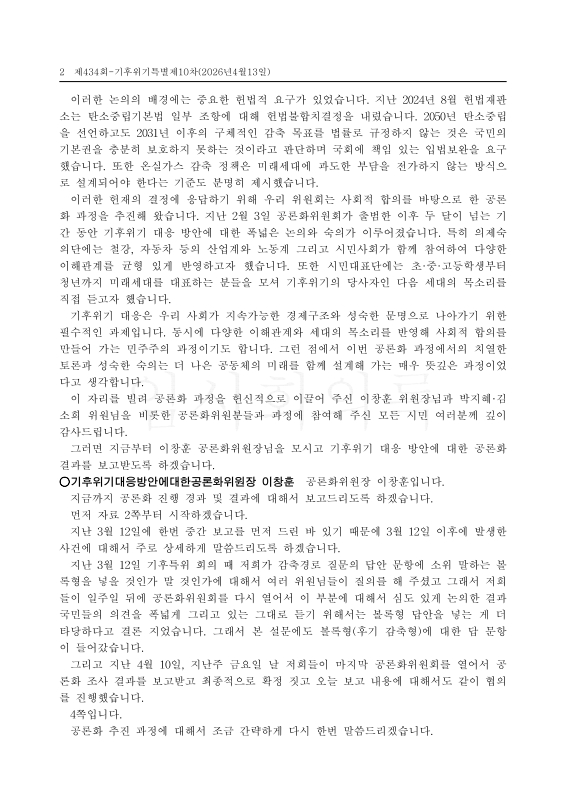 2 제434회-기후위기특별제10차(2026년4월13일)

이러한 논의의 배경에는 중요한 헌법적 요구가 있었습니다. 지난 2024년 8월 헌법재판소는 탄소중립기본법 일부 조항에 대해 헌법불합치결정을 내렸습니다. 2050년 탄소중립을 선언하고도 2031년 이후의 구체적인 감축 목표를 법률로 규정하지 않는 것은 국민의 기본권을 충분히 보호하지 못하는 것이라고 판단하며 국회에 책임 있는 입법보완을 요구했습니다. 또한 온실가스 감축 정책은 미래세대에 과도한 부담을 전가하지 않는 방식으로 설계되어야 한다는 기준도 분명히 제시했습니다.

이러한 헌재의 결정에 응답하기 위해 우리 위원회는 사회적 합의를 바탕으로 한 공론화 과정을 추진해 왔습니다. 지난 2월 3일 공론화위원회가 출범한 이후 두 달이 넘는 기간 동안 기후위기 대응 방안에 대한 폭넓은 논의와 숙의가 이루어졌습니다. 특히 의제숙의단에는 철강, 자동차 등의 산업계와 노동계 그리고 시민사회가 함께 참여하여 다양한 이해관계를 균형 있게 반영하고자 했습니다. 또한 시민대표단에는 초·중·고등학생부터 청년까지 미래세대를 대표하는 분들을 모셔 기후위기의 당사자인 다음 세대의 목소리를 직접 듣고자 했습니다.

기후위기 대응은 우리 사회가 지속가능한 경제구조와 성숙한 문명으로 나아가기 위한 필수적인 과제입니다. 동시에 다양한 이해관계와 세대의 목소리를 반영해 사회적 합의를 만들어 가는 민주주의 과정이기도 합니다. 그런 점에서 이번 공론화 과정에서의 치열한 토론과 성숙한 숙의는 더 나은 공동체의 미래를 함께 설계해 가는 매우 뜻깊은 과정이었다고 생각합니다.

이 자리를 빌려 공론화 과정을 헌신적으로 이끌어 주신 이창훈 위원장님과 박지혜·김소희 위원님을 비롯한 공론화위원분들과 과정에 참여해 주신 모든 시민 여러분께 깊이 감사드립니다.

그러면 지금부터 이창훈 공론화위원장님을 모시고 기후위기 대응 방안에 대한 공론화 결과를 보고받도록 하겠습니다.

○기후위기대응방안에대한공론화위원장 이창훈 공론화위원장 이창훈입니다.

지금까지 공론화 진행 경과 및 결과에 대해서 보고드리도록 하겠습니다.

먼저 자료 2쪽부터 시작하겠습니다.

지난 3월 12일에 한번 중간 보고를 먼저 드린 바 있기 때문에 3월 12일 이후에 발생한 사건에 대해서 주로 상세하게 말씀드리도록 하겠습니다.

지난 3월 12일 기후특위 회의 때 저희가 감축경로 질문의 답안 문항에 소위 말하는 볼록형을 넣을 것인가 말 것인가에 대해서 여러 위원님들이 질의를 해 주셨고 그래서 저희들이 일주일 뒤에 공론화위원회를 다시 열어서 이 부분에 대해서 심도 있게 논의한 결과 국민들의 의견을 폭넓게 그리고 있는 그대로 듣기 위해서는 볼록형 답안을 넣는 게 더 타당하다고 결론 지었습니다. 그래서 본 설문에도 볼록형(후기 감축형)에 대한 답 문항이 들어갔습니다.

그리고 지난 4월 10일, 지난주 금요일 날 저희들이 마지막 공론화위원회를 열어서 공론화 조사 결과를 보고받고 최종적으로 확정 짓고 오늘 보고 내용에 대해서도 같이 협의를 진행했습니다.

4쪽입니다.

공론화 추진 과정에 대해서 조금 간략하게 다시 한번 말씀드리겠습니다.